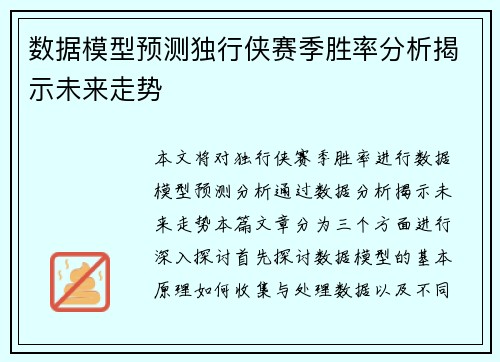 数据模型预测独行侠赛季胜率分析揭示未来走势

本文将对独行侠赛季胜率进行数据模型预测分析通过数据分析揭示未来走势本篇文章分为三个方面进行深入探讨首先探讨数据模型的基本原理如何收集与处理数据以及不同